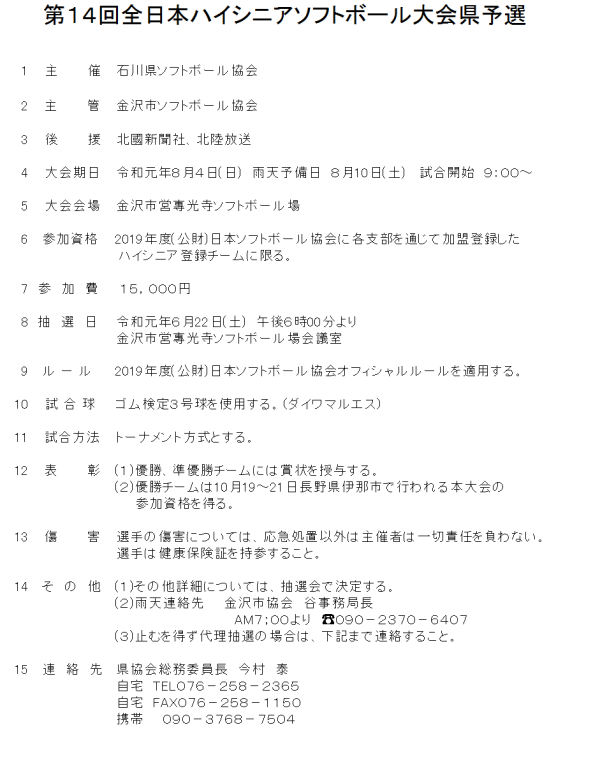 第１４回全日本ハイシニアソフトボール大会県予選

１　主　　催　石川県ソフトボール協会

２　主　　管　金沢市ソフトボール協会

３　後　　援　北國新聞社、北陸放送

４　大会期日　令和元年８月４日(日)　雨天予備日　８月１０日(土)　試合開始　９:００～

５　大会会場　金沢市営専光寺ソフトボール場

６　参加資格　2019年度(公財)日本ソフトボール協会に各支部を通じて加盟登録したハイシニア登録チームに限る。

７ 参 加 費　１５，０００円

８ 抽 選 日　令和元年6月22日(土)　午後6時00分より
金沢市営専光寺ソフトボール場会議室

９ ル ー ル　2019年度(公財)日本ソフトボール協会オフィシャルルールを適用する。

１０　試 合 球　ゴム検定3号球を使用する。(ダイワマルエス)

１１　試合方法　トーナメント方式とする。

１２　表　　彰　(１)優勝、準優勝チームには賞状を授与する。
(２)優勝チームは10月19～21日長野県伊那市で行われる本大会の参加資格を得る。

１３　傷　　害　選手の傷害については、応急処置以外は主催者は一切責任を負わない。
選手は健康保険証を持参すること。

１４ そ の 他　(1)その他詳細については、抽選会で決定する。
(2)雨天連絡先　　金沢市協会　谷事務局長
AM7;00より　☎090－2370－6407
(3)止むを得ず代理抽選の場合は、下記まで連絡すること。

１５　連 絡 先　県協会総務委員長　今村　泰
自宅　TEL076－258－2365
自宅　FAX076－258－1150
携帯　　090－3768－7504